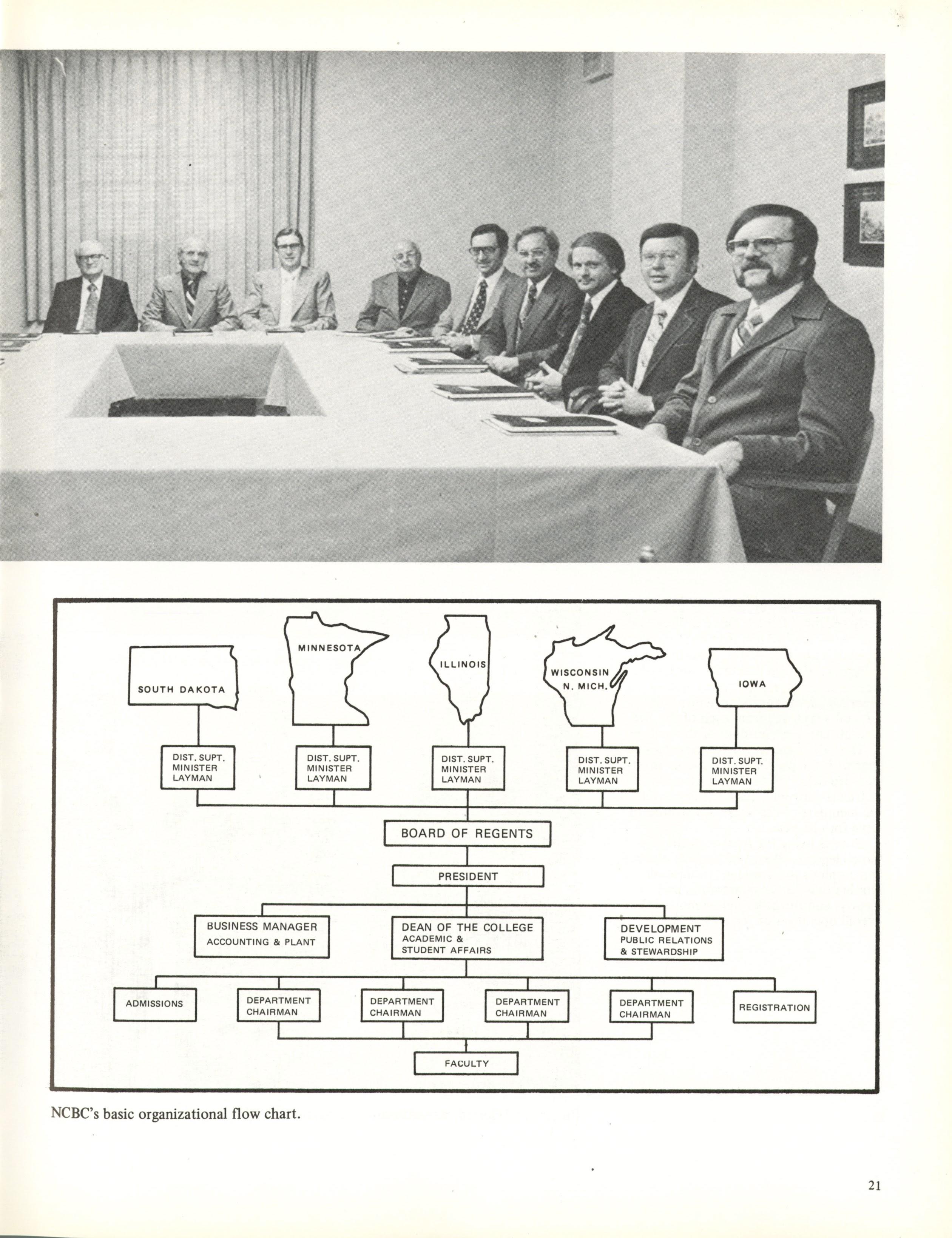 SOUTH DAKOTA

MINNESOTA

ILLINOIS

WISCONSIN
N. MICH.

IOWA

DIST. SUPT.
MINISTER
LAYMAN

DIST. SUPT.
MINISTER
LAYMAN

DIST. SUPT.
MINISTER
LAYMAN

DIST. SUPT.
MINISTER
LAYMAN

DIST. SUPT.
MINISTER
LAYMAN

BOARD OF REGENTS

PRESIDENT

BUSINESS MANAGER
ACCOUNTING & PLANT

DEAN OF THE COLLEGE
ACADEMIC &
STUDENT AFFAIRS

DEVELOPMENT
PUBLIC RELATIONS
& STEWARDSHIP

ADMISSIONS

DEPARTMENT
CHAIRMAN

DEPARTMENT
CHAIRMAN

DEPARTMENT
CHAIRMAN

DEPARTMENT
CHAIRMAN

REGISTRATION

FACULTY

NCBC's basic organizational flow chart.

21